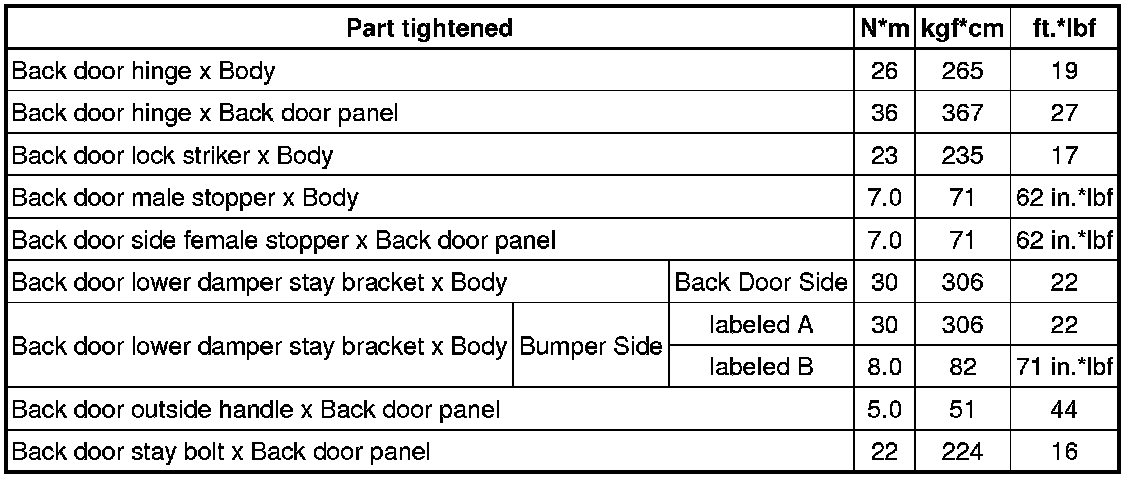 | Part tightened | | | N*m | kgf*cm | ft.*lbf |
|---|---|---|---|---|---|
| Back door hinge x Body | | | 26 | 265 | 19 |
| Back door hinge x Back door panel | | | 36 | 367 | 27 |
| Back door lock striker x Body | | | 23 | 235 | 17 |
| Back door male stopper x Body | | | 7.0 | 71 | 62 in.*lbf |
| Back door side female stopper x Back door panel | | | 7.0 | 71 | 62 in.*lbf |
| Back door lower damper stay bracket x Body | | Back Door Side | 30 | 306 | 22 |
| Back door lower damper stay bracket x Body | Bumper Side | labeled A | 30 | 306 | 22 |
| | | labeled B | 8.0 | 82 | 71 in.*lbf |
| Back door outside handle x Back door panel | | | 5.0 | 51 | 44 |
| Back door stay bolt x Back door panel | | | 22 | 224 | 16 |